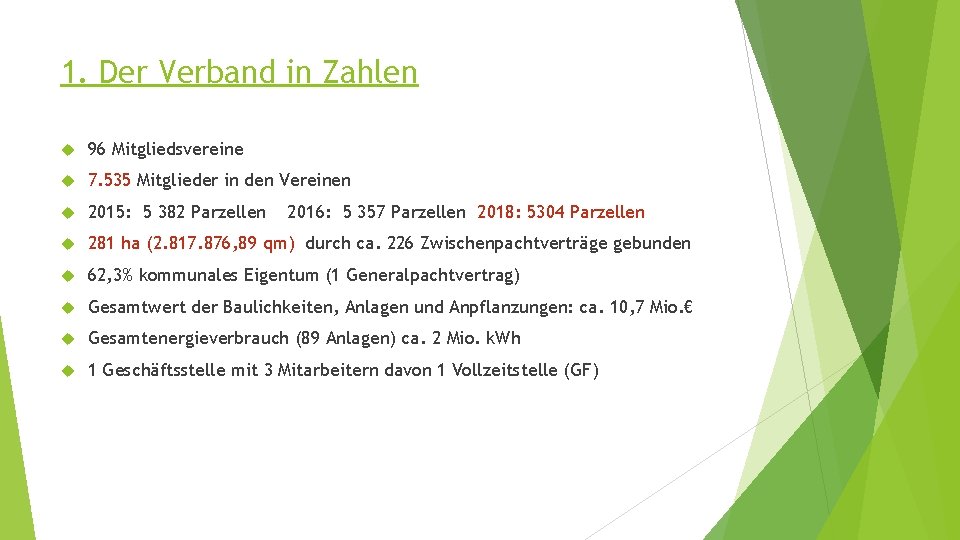 1. Der Verband in Zahlen

96 Mitgliedsvereine

7.535 Mitglieder in den Vereinen

2015: 5 382 Parzellen 2016: 5 357 Parzellen 2018: 5304 Parzellen

281 ha (2.817.876,89 qm) durch ca. 226 Zwischenpachtverträge gebunden

62,3% kommunales Eigentum (1 Generalpachtvertrag)

Gesamtwert der Baulichkeiten, Anlagen und Anpflanzungen: ca. 10,7 Mio.€

Gesamtenergieverbrauch (89 Anlagen) ca. 2 Mio. kWh

1 Geschäftsstelle mit 3 Mitarbeitern davon 1 Vollzeitstelle (GF)